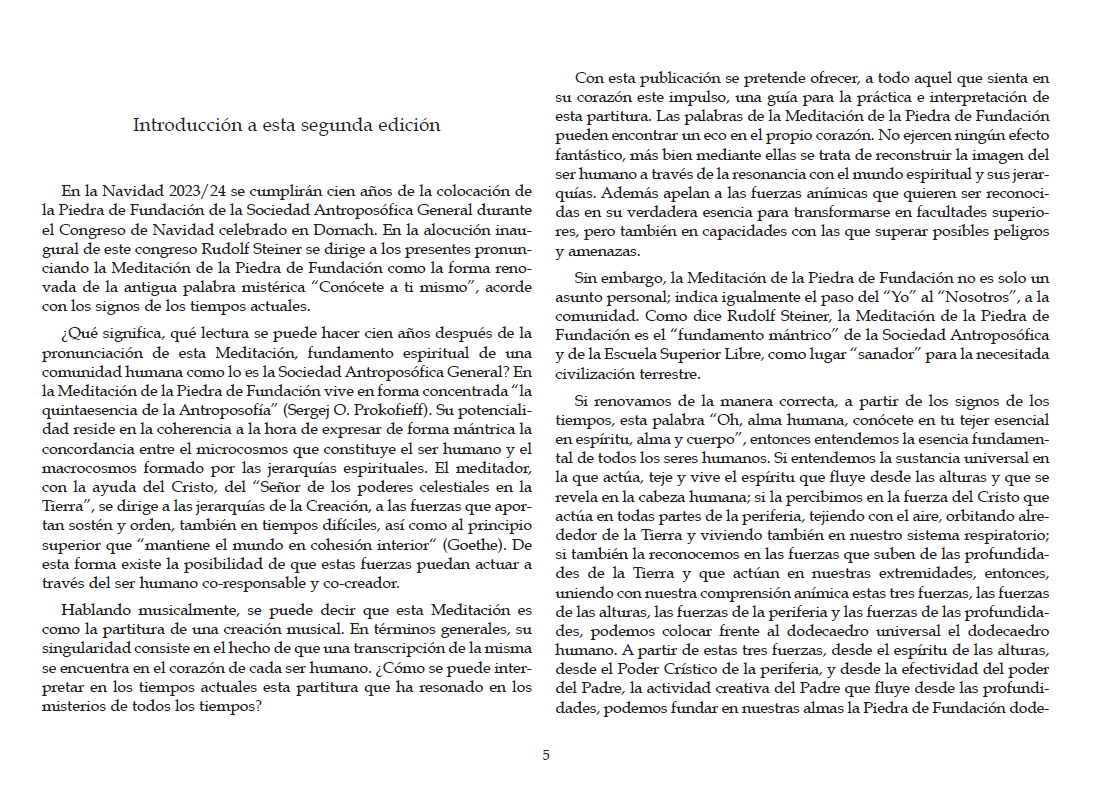 Introducción a esta segunda edición

En la Navidad 2023/24 se cumplirán cien años de la colocación de la Piedra de Fundación de la Sociedad Antroposófica General durante el Congreso de Navidad celebrado en Dornach. En la alocución inaugural de este congreso Rudolf Steiner se dirige a los presentes pronunciando la Meditación de la Piedra de Fundación como la forma renovada de la antigua palabra mistérica "Conócete a ti mismo", acorde con los signos de los tiempos actuales.

¿Qué significa, qué lectura se puede hacer cien años después de la pronunciación de esta Meditación, fundamento espiritual de una comunidad humana como lo es la Sociedad Antroposófica General? En la Meditación de la Piedra de Fundación vive en forma concentrada "la quintaesencia de la Antroposofía" (Sergej O. Prokofieff). Su potencialidad reside en la coherencia a la hora de expresar de forma mántrica la concordancia entre el microcosmos que constituye el ser humano y el macrocosmos formado por las jerarquías espirituales. El meditador, con la ayuda del Cristo, del "Señor de los poderes celestiales en la Tierra", se dirige a las jerarquías de la Creación, a las fuerzas que aportan sostén y orden, también en tiempos difíciles, así como al principio superior que "mantiene el mundo en cohesión interior" (Goethe). De esta forma existe la posibilidad de que estas fuerzas puedan actuar a través del ser humano co-responsable y co-creador.

Hablando musicalmente, se puede decir que esta Meditación es como la partitura de una creación musical. En términos generales, su singularidad consiste en el hecho de que una transcripción de la misma se encuentra en el corazón de cada ser humano. ¿Cómo se puede interpretar en los tiempos actuales esta partitura que ha resonado en los misterios de todos los tiempos?

Con esta publicación se pretende ofrecer, a todo aquel que sienta en su corazón este impulso, una guía para la práctica e interpretación de esta partitura. Las palabras de la Meditación de la Piedra de Fundación pueden encontrar un eco en el propio corazón. No ejercen ningún efecto fantástico, más bien mediante ellas se trata de reconstruir la imagen del ser humano a través de la resonancia con el mundo espiritual y sus jerarquías. Además apelan a las fuerzas anímicas que quieren ser reconocidas en su verdadera esencia para transformarse en facultades superiores, pero también en capacidades con las que superar posibles peligros y amenazas.

Sin embargo, la Meditación de la Piedra de Fundación no es solo un asunto personal; indica igualmente el paso del "Yo" al "Nosotros", a la comunidad. Como dice Rudolf Steiner, la Meditación de la Piedra de Fundación es el "fundamento mántrico" de la Sociedad Antroposófica y de la Escuela Superior Libre, como lugar "sanador" para la necesitada civilización terrestre.

Si renovamos de la manera correcta, a partir de los signos de los tiempos, esta palabra "Oh, alma humana, conócete en tu tejer esencial en espíritu, alma y cuerpo", entonces entendemos la esencia fundamental de todos los seres humanos. Si entendemos la sustancia universal en la que actúa, teje y vive el espíritu que fluye desde las alturas y que se revela en la cabeza humana; si la percibimos en la fuerza del Cristo que actúa en todas partes de la periferia, tejiendo con el aire, orbitando alrededor de la Tierra y viviendo también en nuestro sistema respiratorio; si también la reconocemos en las fuerzas que suben de las profundidades de la Tierra y que actúan en nuestras extremidades, entonces, uniendo con nuestra comprensión anímica estas tres fuerzas, las fuerzas de las alturas, las fuerzas de la periferia y las fuerzas de las profundidades, podemos colocar frente al dodecaedro universal el dodecaedro humano. A partir de estas tres fuerzas, desde el espíritu de las alturas, desde el Poder Crístico de la periferia, y desde la efectividad del poder del Padre, la actividad creativa del Padre que fluye desde las profundidades, podemos fundar en nuestras almas la Piedra de Fundación dode-

5